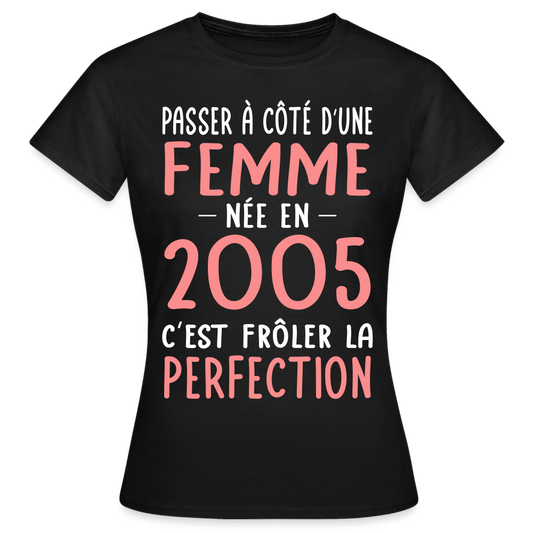 PASSER À CÔTÉ D'UNE
FEMME
— NÉE EN —
2005
C'EST FRÔLER LA
PERFECTION